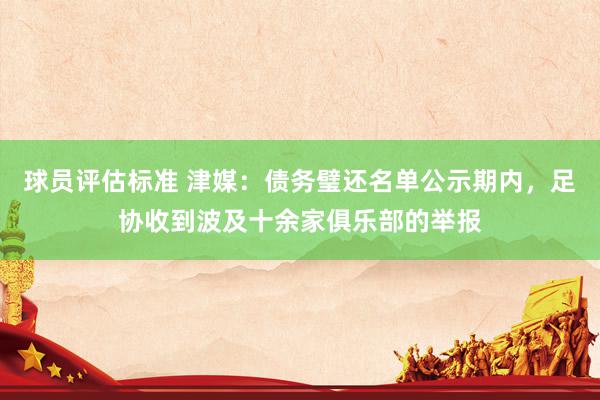 球员评估标准 津媒：债务璧还名单公示期内，足协收到波及十余家俱乐部的举报